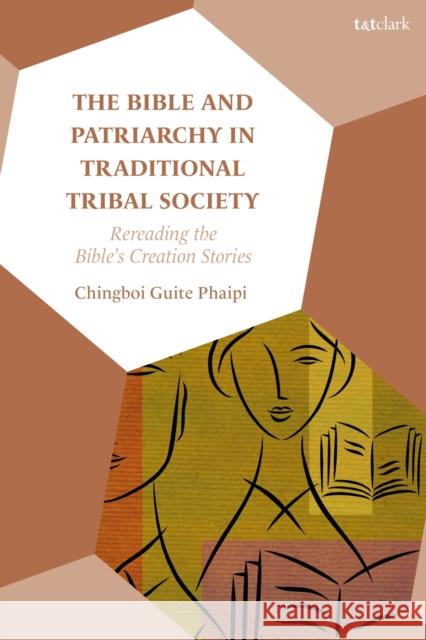 t&tclark

THE BIBLE AND PATRIARCHY IN TRADITIONAL TRIBAL SOCIETY

Rereading the Bible's Creation Stories

Chingboi Guite Phaipi